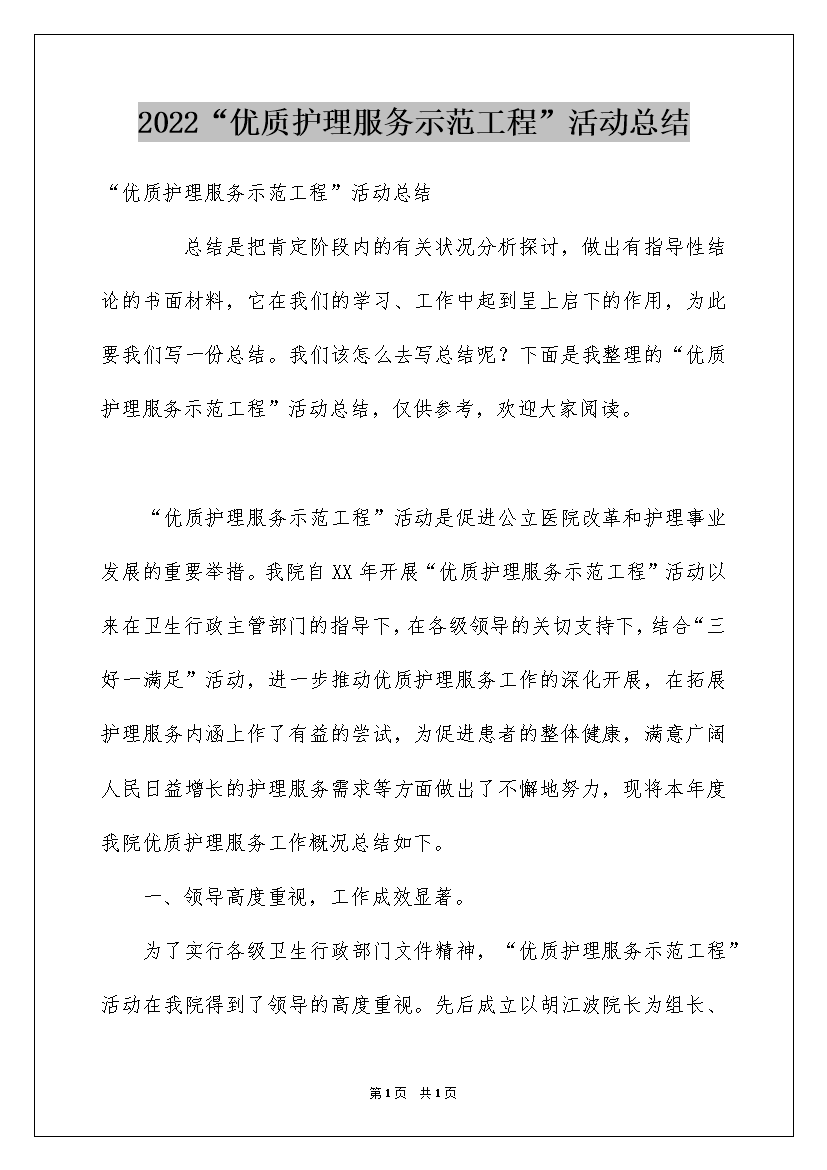 2022“优质护理服务示范工程”活动总结

“优质护理服务示范工程”活动总结

总结是把肯定阶段内的有关状况分析探讨，做出有指导性结论的书面材料，它在我们的学习、工作中起到呈上启下的作用，为此要我们写一份总结。我们该怎么去写总结呢？下面是我整理的“优质护理服务示范工程”活动总结，仅供参考，欢迎大家阅读。

“优质护理服务示范工程”活动是促进公立医院改革和护理事业发展的重要举措。我院自XX年开展“优质护理服务示范工程”活动以来在卫生行政主管部门的指导下，在各级领导的关切支持下，结合“三好一满足”活动，进一步推动优质护理服务工作的深化开展，在拓展护理服务内涵上作了有益的尝试，为促进患者的整体健康，满意广阔人民日益增长的护理服务需求等方面做出了不懈地努力，现将本年度我院优质护理服务工作概况总结如下。

一、领导高度重视，工作成效显著。

为了实行各级卫生行政部门文件精神，“优质护理服务示范工程”活动在我院得到了领导的高度重视。先后成立以胡江波院长为组长、

第1页 共1页